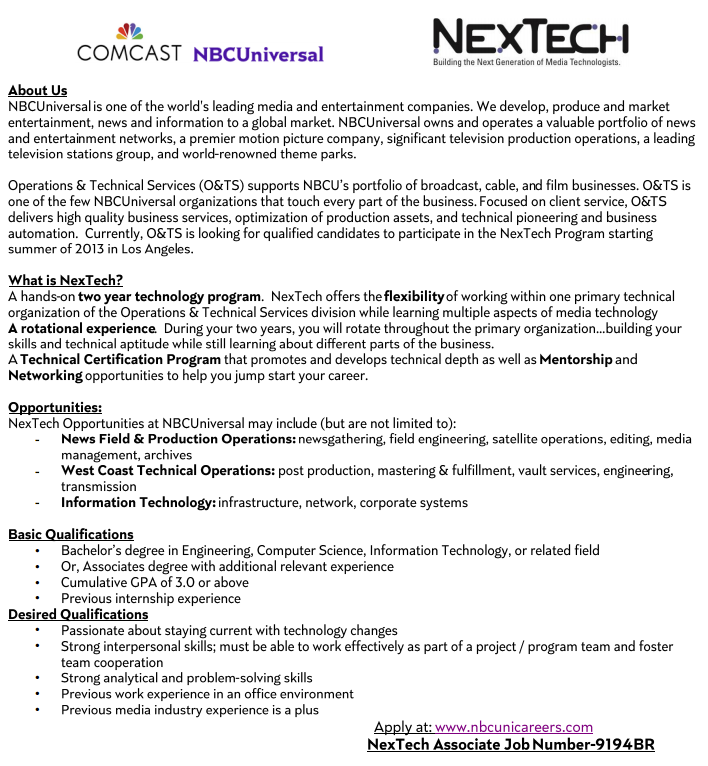 COMCAST NBCUniversal

NEXTECH
Building the Next Generation of Media Technologists.

About Us
NBCUniversal is one of the world's leading media and entertainment companies. We develop, produce and market entertainment, news and information to a global market. NBCUniversal owns and operates a valuable portfolio of news and entertainment networks, a premier motion picture company, significant television production operations, a leading television stations group, and world-renowned theme parks.

Operations & Technical Services (O&TS) supports NBCU's portfolio of broadcast, cable, and film businesses. O&TS is one of the few NBCUniversal organizations that touch every part of the business. Focused on client service, O&TS delivers high quality business services, optimization of production assets, and technical pioneering and business automation. Currently, O&TS is looking for qualified candidates to participate in the NexTech Program starting summer of 2013 in Los Angeles.

What is NexTech?
A hands-on two year technology program. NexTech offers the flexibility of working within one primary technical organization of the Operations & Technical Services division while learning multiple aspects of media technology
A rotational experience. During your two years, you will rotate throughout the primary organization...building your skills and technical aptitude while still learning about different parts of the business.
A Technical Certification Program that promotes and develops technical depth as well as Mentorship and Networking opportunities to help you jump start your career.

Opportunities:
NexTech Opportunities at NBCUniversal may include (but are not limited to):
- News Field & Production Operations: newsgathering, field engineering, satellite operations, editing, media management, archives
- West Coast Technical Operations: post production, mastering & fulfillment, vault services, engineering, transmission
- Information Technology: infrastructure, network, corporate systems

Basic Qualifications
• Bachelor's degree in Engineering, Computer Science, Information Technology, or related field
• Or, Associates degree with additional relevant experience
• Cumulative GPA of 3.0 or above
• Previous internship experience
Desired Qualifications
• Passionate about staying current with technology changes
• Strong interpersonal skills; must be able to work effectively as part of a project / program team and foster team cooperation
• Strong analytical and problem-solving skills
• Previous work experience in an office environment
• Previous media industry experience is a plus

Apply at: www.nbcunicareers.com
NexTech Associate Job Number-9194BR